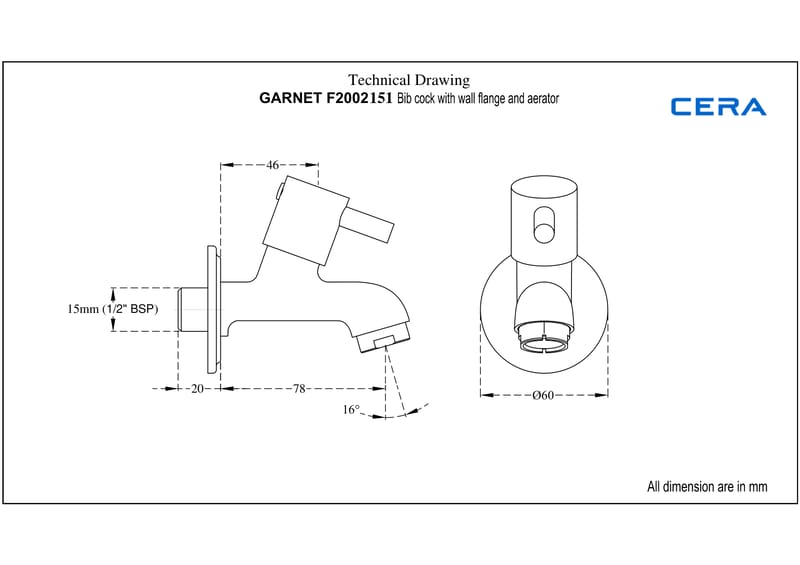 Technical Drawing
GARNET F2002151 Bib cock with wall flange and aerator

CERA

46

15mm (1/2" BSP)

20

78

16°

Ø60

All dimension are in mm